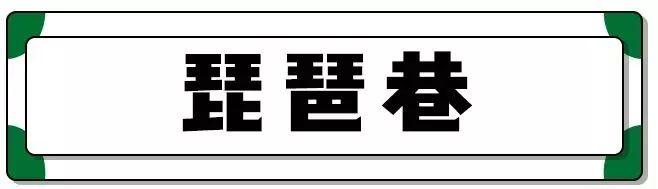 琵琶巷